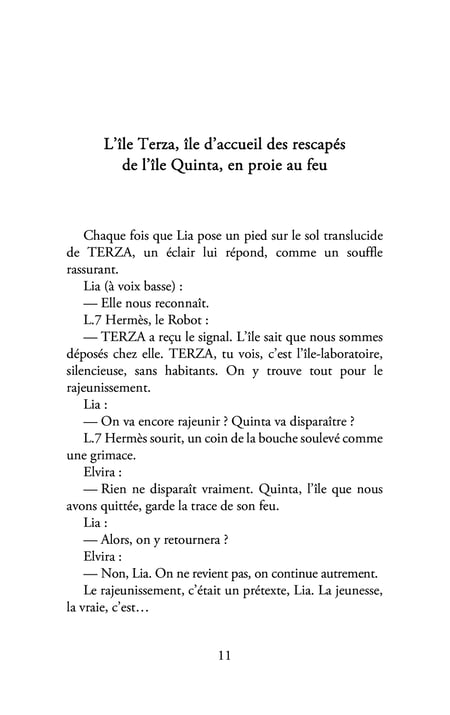 L'île Terza, île d'accueil des rescapés de l'île Quinta, en proie au feu

Chaque fois que Lia pose un pied sur le sol translucide de TERZA, un éclair lui répond, comme un souffle rassurant.

Lia (à voix basse) :

— Elle nous reconnaît.

L.7 Hermès, le Robot :

— TERZA a reçu le signal. L'île sait que nous sommes déposés chez elle. TERZA, tu vois, c'est l'île-laboratoire, silencieuse, sans habitants. On y trouve tout pour le rajeunissement.

Lia :

— On va encore rajeunir ? Quinta va disparaître ?

L.7 Hermès sourit, un coin de la bouche soulevé comme une grimace.

Elvira :

— Rien ne disparaît vraiment. Quinta, l'île que nous avons quittée, garde la trace de son feu.

Lia :

— Alors, on y retournera ?

Elvira :

— Non, Lia. On ne revient pas, on continue autrement. Le rajeunissement, c'était un prétexte, Lia. La jeunesse, la vraie, c'est…

11